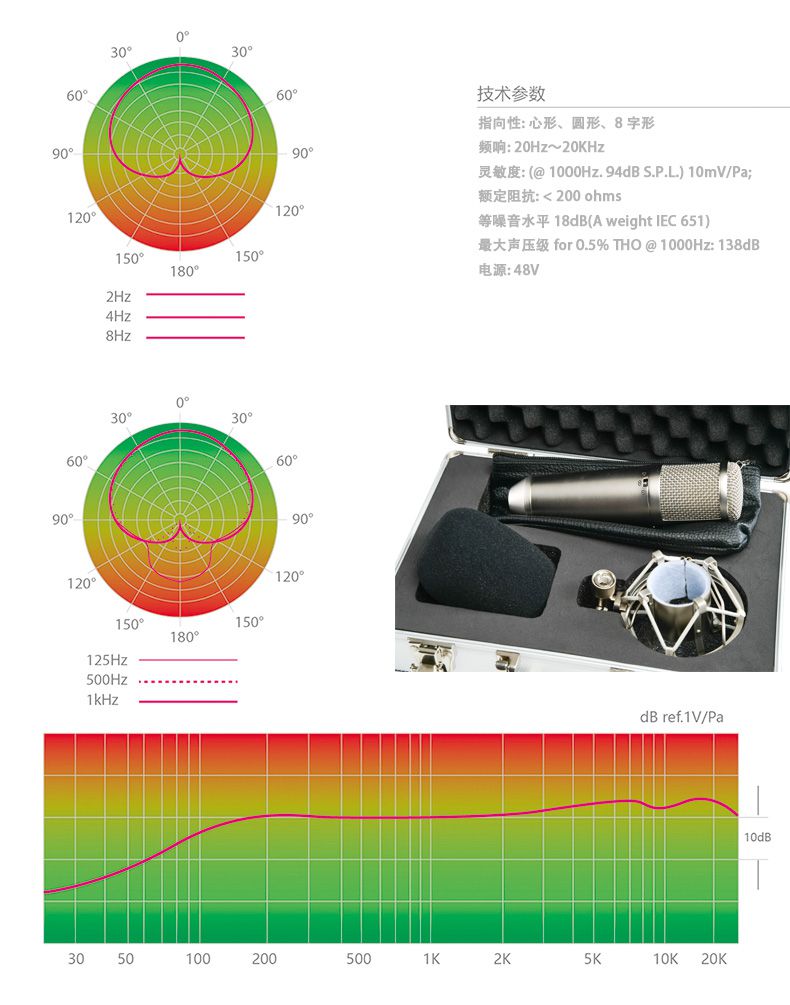 0°
30°
30°
60°
60°
90°
90°
120°
120°
150°
150°
180°

2Hz
4Hz
8Hz

技术参数
指向性: 心形、圆形、8 字形
频响: 20Hz～20KHz
灵敏度: (@ 1000Hz. 94dB S.P.L.) 10mV/Pa;
额定阻抗: < 200 ohms
等噪音水平 18dB(A weight IEC 651)
最大声压级 for 0.5% THO @ 1000Hz: 138dB
电源: 48V

0°
30°
30°
60°
60°
90°
90°
120°
120°
150°
150°
180°

125Hz
500Hz
1kHz

dB ref.1V/Pa
10dB
30
50
100
200
500
1K
2K
5K
10K
20K